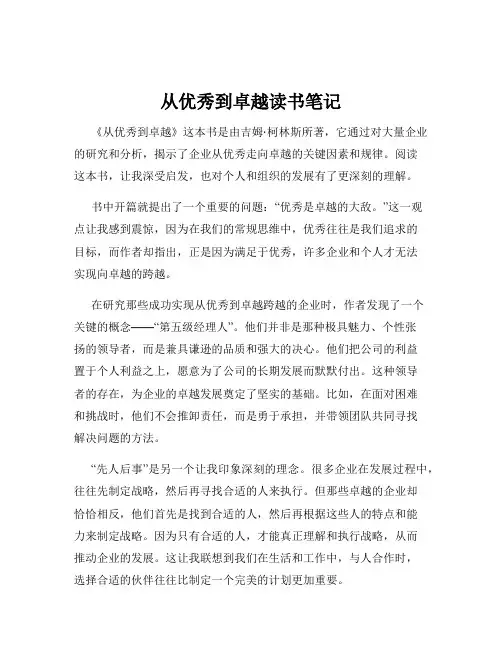 从优秀到卓越读书笔记

《从优秀到卓越》这本书是由吉姆·柯林斯所著，它通过对大量企业的研究和分析，揭示了企业从优秀走向卓越的关键因素和规律。阅读这本书，让我深受启发，也对个人和组织的发展有了更深刻的理解。

书中开篇就提出了一个重要的问题：“优秀是卓越的大敌。”这一观点让我感到震惊，因为在我们的常规思维中，优秀往往是我们追求的目标，而作者却指出，正是因为满足于优秀，许多企业和个人才无法实现向卓越的跨越。

在研究那些成功实现从优秀到卓越跨越的企业时，作者发现了一个关键的概念——“第五级经理人”。他们并非是那种极具魅力、个性张扬的领导者，而是兼具谦逊的品质和强大的决心。他们把公司的利益置于个人利益之上，愿意为了公司的长期发展而默默付出。这种领导者的存在，为企业的卓越发展奠定了坚实的基础。比如，在面对困难和挑战时，他们不会推卸责任，而是勇于承担，并带领团队共同寻找解决问题的方法。

“先人后事”是另一个让我印象深刻的理念。很多企业在发展过程中，往往先制定战略，然后再寻找合适的人来执行。但那些卓越的企业却恰恰相反，他们首先是找到合适的人，然后再根据这些人的特点和能力来制定战略。因为只有合适的人，才能真正理解和执行战略，从而推动企业的发展。这让我联想到我们在生活和工作中，与人合作时，选择合适的伙伴往往比制定一个完美的计划更加重要。